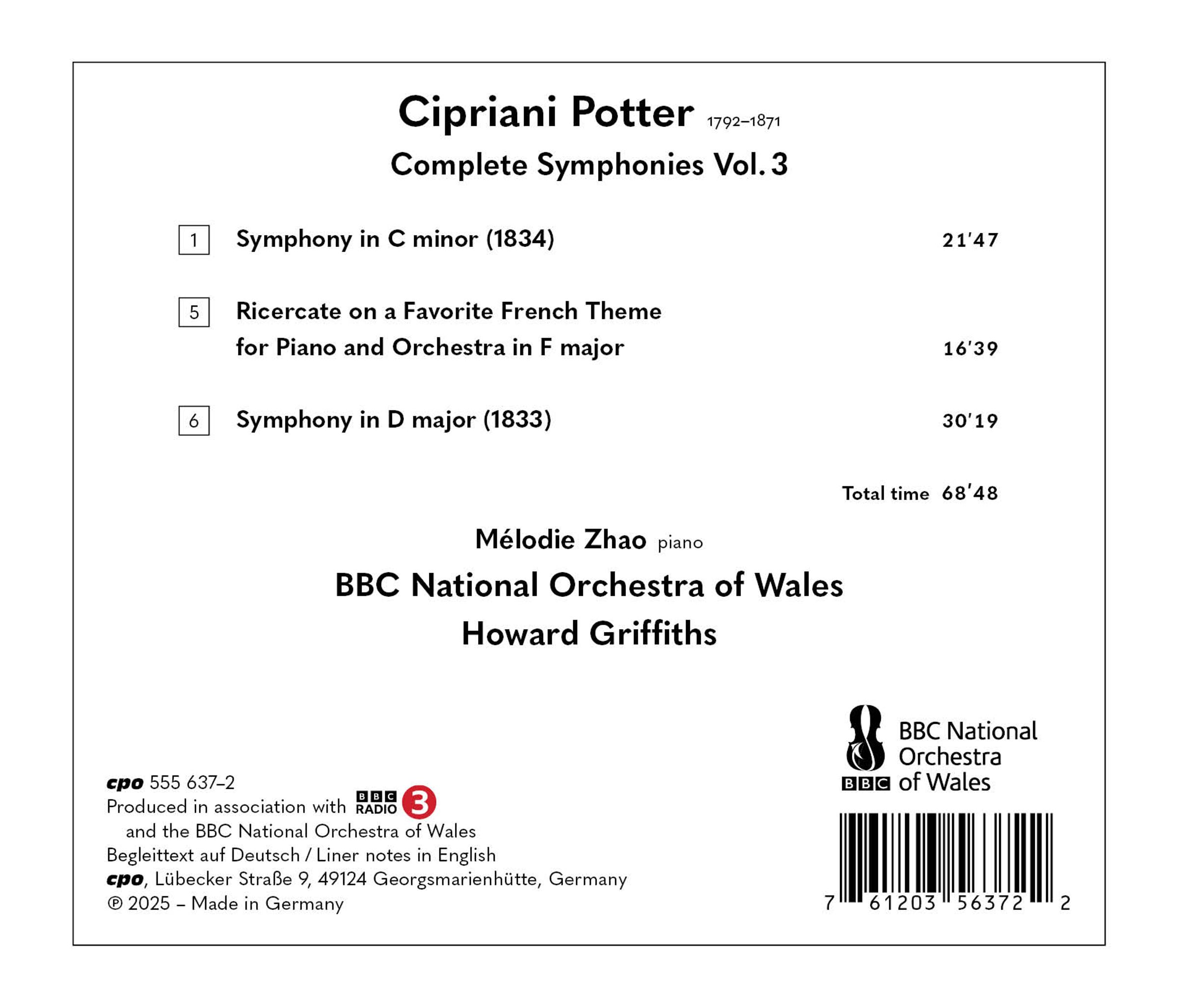 Cipriani Potter 1792–1871

Complete Symphonies Vol. 3

1 Symphony in C minor (1834) 21'47

5 Ricercate on a Favorite French Theme for Piano and Orchestra in F major 16'39

6 Symphony in D major (1833) 30'19

Total time 68'48

Mélodie Zhao piano

BBC National Orchestra of Wales

Howard Griffiths

BBC National Orchestra of Wales
BBC

cpo 555 637–2
Produced in association with BBC RADIO 3
and the BBC National Orchestra of Wales
Begleittext auf Deutsch / Liner notes in English
cpo, Lübecker Straße 9, 49124 Georgsmarienhütte, Germany
℗ 2025 – Made in Germany

7 61203 56372 2